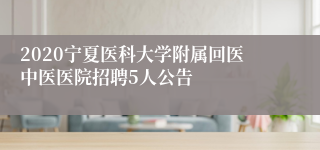 2020宁夏医科大学附属回医中医医院招聘5人公告